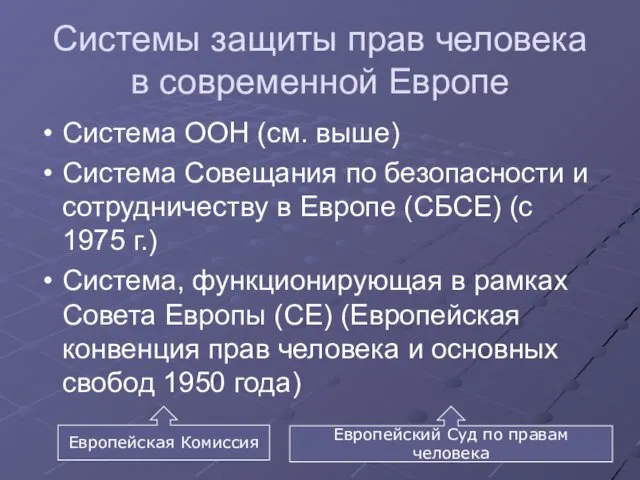 Системы защиты прав человека в современной Европе

• Система ООН (см. выше)
• Система Совещания по безопасности и сотрудничеству в Европе (СБСЕ) (с 1975 г.)
• Система, функционирующая в рамках Совета Европы (СЕ) (Европейская конвенция прав человека и основных свобод 1950 года)

Европейская Комиссия

Европейский Суд по правам человека